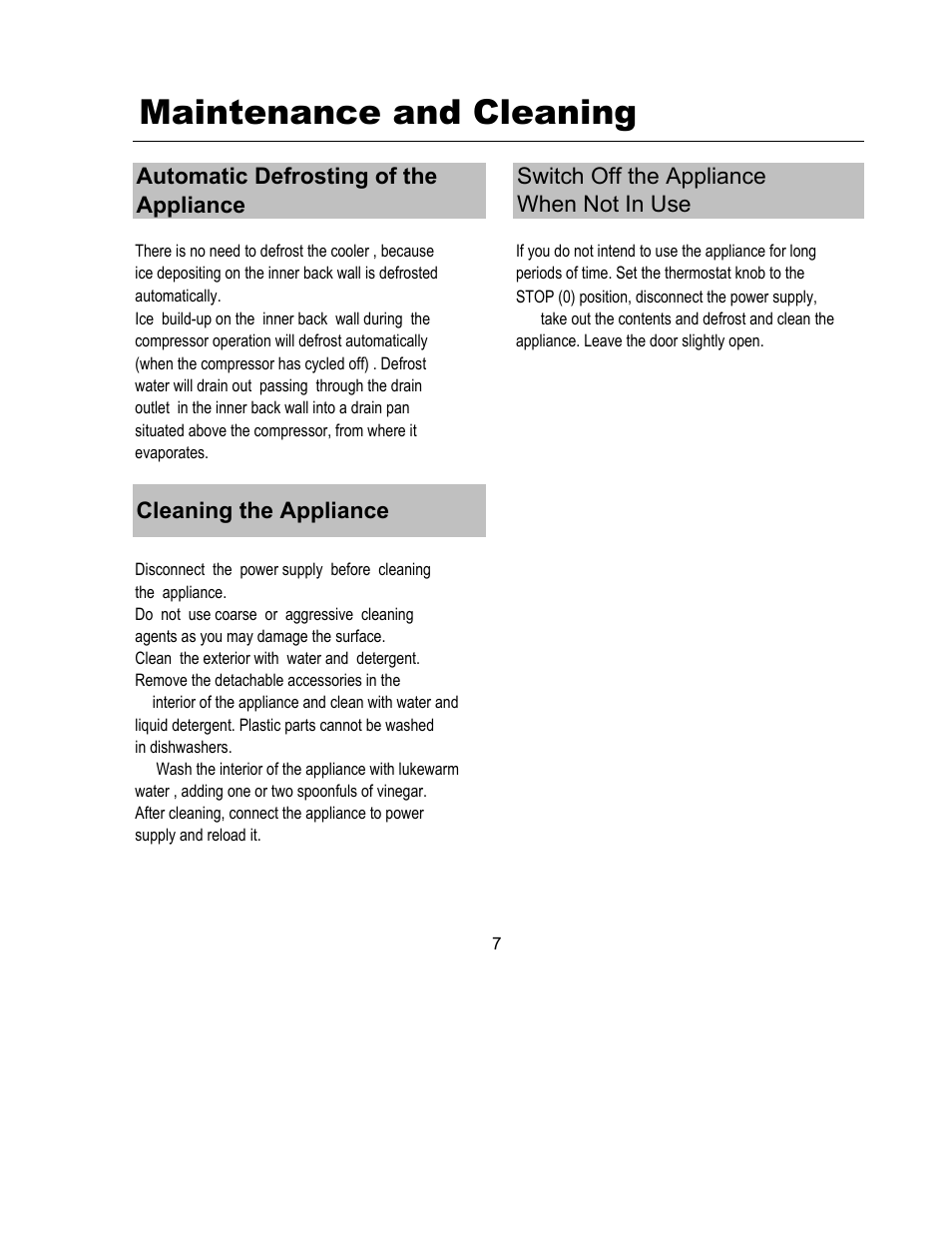 Maintenance and Cleaning

Automatic Defrosting of the Appliance

There is no need to defrost the cooler , because ice depositing on the inner back wall is defrosted automatically.
Ice build-up on the inner back wall during the compressor operation will defrost automatically (when the compressor has cycled off) . Defrost water will drain out passing through the drain outlet in the inner back wall into a drain pan situated above the compressor, from where it evaporates.

Cleaning the Appliance

Disconnect the power supply before cleaning the appliance.
Do not use coarse or aggressive cleaning agents as you may damage the surface.
Clean the exterior with water and detergent.
Remove the detachable accessories in the interior of the appliance and clean with water and liquid detergent. Plastic parts cannot be washed in dishwashers.
Wash the interior of the appliance with lukewarm water , adding one or two spoonfuls of vinegar.
After cleaning, connect the appliance to power supply and reload it.

Switch Off the Appliance When Not In Use

If you do not intend to use the appliance for long periods of time. Set the thermostat knob to the STOP (0) position, disconnect the power supply, take out the contents and defrost and clean the appliance. Leave the door slightly open.

7